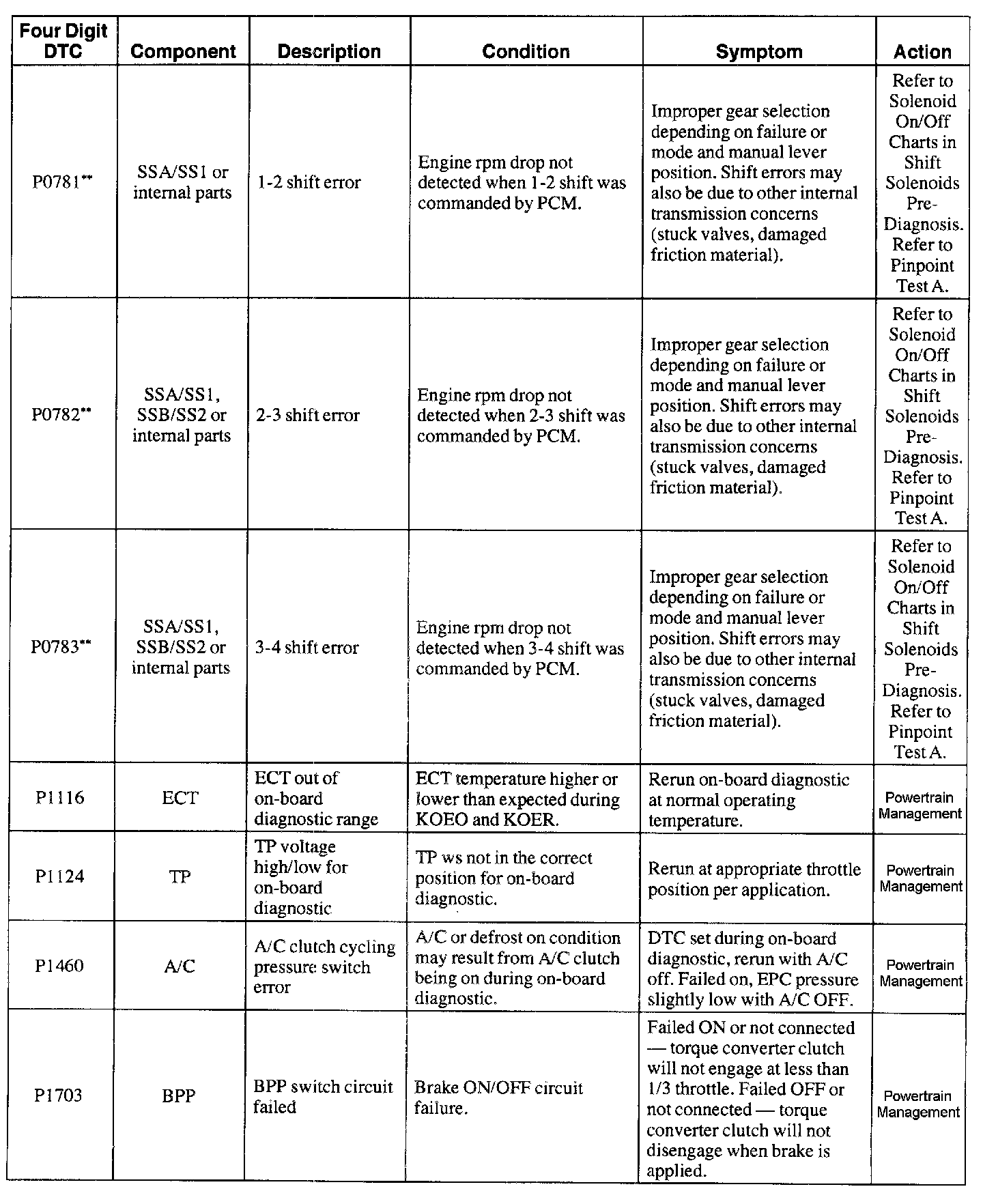 | Four Digit DTC | Component | Description | Condition | Symptom | Action |
|---|---|---|---|---|---|
| P0781** | SSA/SS1 or internal parts | 1-2 shift error | Engine rpm drop not detected when 1-2 shift was commanded by PCM. | Improper gear selection depending on failure or mode and manual lever position. Shift errors may also be due to other internal transmission concerns (stuck valves, damaged friction material). | Refer to Solenoid On/Off Charts in Shift Solenoids Pre-Diagnosis. Refer to Pinpoint Test A. |
| P0782** | SSA/SS1, SSB/SS2 or internal parts | 2-3 shift error | Engine rpm drop not detected when 2-3 shift was commanded by PCM. | Improper gear selection depending on failure or mode and manual lever position. Shift errors may also be due to other internal transmission concerns (stuck valves, damaged friction material). | Refer to Solenoid On/Off Charts in Shift Solenoids Pre-Diagnosis. Refer to Pinpoint Test A. |
| P0783** | SSA/SS1, SSB/SS2 or internal parts | 3-4 shift error | Engine rpm drop not detected when 3-4 shift was commanded by PCM. | Improper gear selection depending on failure or mode and manual lever position. Shift errors may also be due to other internal transmission concerns (stuck valves, damaged friction material). | Refer to Solenoid On/Off Charts in Shift Solenoids Pre-Diagnosis. Refer to Pinpoint Test A. |
| P1116 | ECT | ECT out of on-board diagnostic range | ECT temperature higher or lower than expected during KOEO and KOER. | Rerun on-board diagnostic at normal operating temperature. | Powertrain Management |
| P1124 | TP | TP voltage high/low for on-board diagnostic | TP ws not in the correct position for on-board diagnostic. | Rerun at appropriate throttle position per application. | Powertrain Management |
| P1460 | A/C | A/C clutch cycling pressure switch error | A/C or defrost on condition may result from A/C clutch being on during on-board diagnostic. | DTC set during on-board diagnostic, rerun with A/C off. Failed on, EPC pressure slightly low with A/C OFF. | Powertrain Management |
| P1703 | BPP | BPP switch circuit failed | Brake ON/OFF circuit failure. | Failed ON or not connected — torque converter clutch will not engage at less than 1/3 throttle. Failed OFF or not connected — torque converter clutch will not disengage when brake is applied. | Powertrain Management |